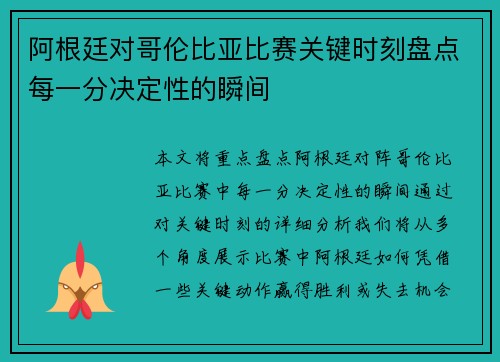 阿根廷对哥伦比亚比赛关键时刻盘点每一分决定性的瞬间

本文将重点盘点阿根廷对阵哥伦比亚比赛中每一分决定性的瞬间通过对关键时刻的详细分析我们将从多个角度展示比赛中阿根廷如何凭借一些关键动作赢得胜利或失去机会